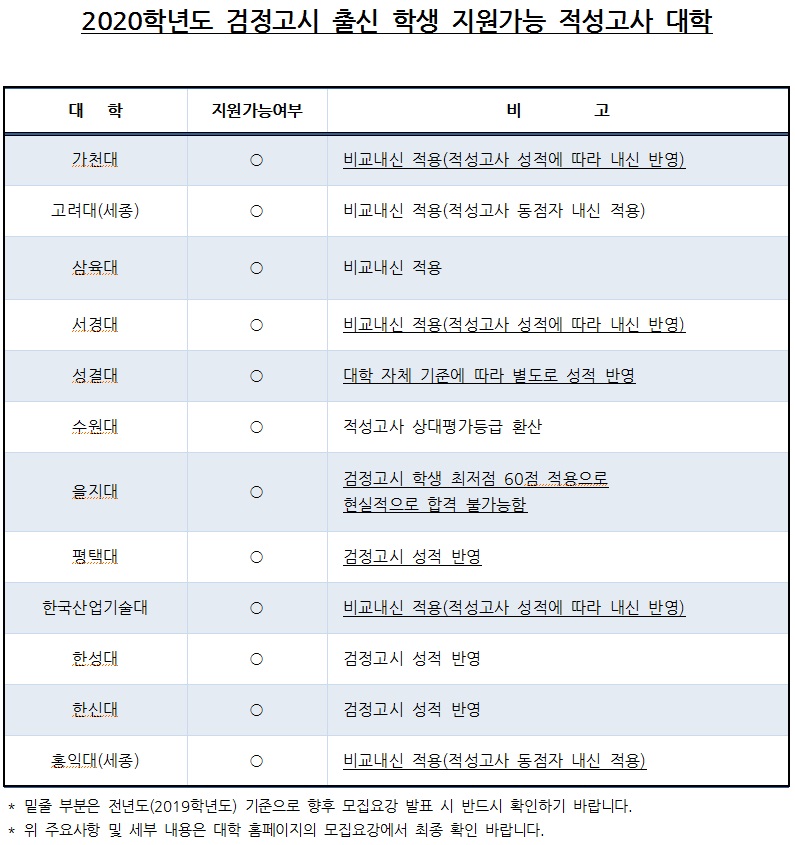 2020학년도 검정고시 출신 학생 지원가능 적성고사 대학

| 대　학 | 지원가능여부 | 비　　고 |
|---|---|---|
| 가천대 | ○ | 비교내신 적용(적성고사 성적에 따라 내신 반영) |
| 고려대(세종) | ○ | 비교내신 적용(적성고사 동점자 내신 적용) |
| 삼육대 | ○ | 비교내신 적용 |
| 서경대 | ○ | 비교내신 적용(적성고사 성적에 따라 내신 반영) |
| 성결대 | ○ | 대학 자체 기준에 따라 별도로 성적 반영 |
| 수원대 | ○ | 적성고사 상대평가등급 환산 |
| 을지대 | ○ | 검정고시 학생 최저점 60점 적용으로 현실적으로 합격 불가능함 |
| 평택대 | ○ | 검정고시 성적 반영 |
| 한국산업기술대 | ○ | 비교내신 적용(적성고사 성적에 따라 내신 반영) |
| 한성대 | ○ | 검정고시 성적 반영 |
| 한신대 | ○ | 검정고시 성적 반영 |
| 홍익대(세종) | ○ | 비교내신 적용(적성고사 동점자 내신 적용) |

* 밑줄 부분은 전년도(2019학년도) 기준으로 향후 모집요강 발표 시 반드시 확인하기 바랍니다.
* 위 주요사항 및 세부 내용은 대학 홈페이지의 모집요강에서 최종 확인 바랍니다.